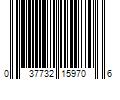 0 37732 15970 6